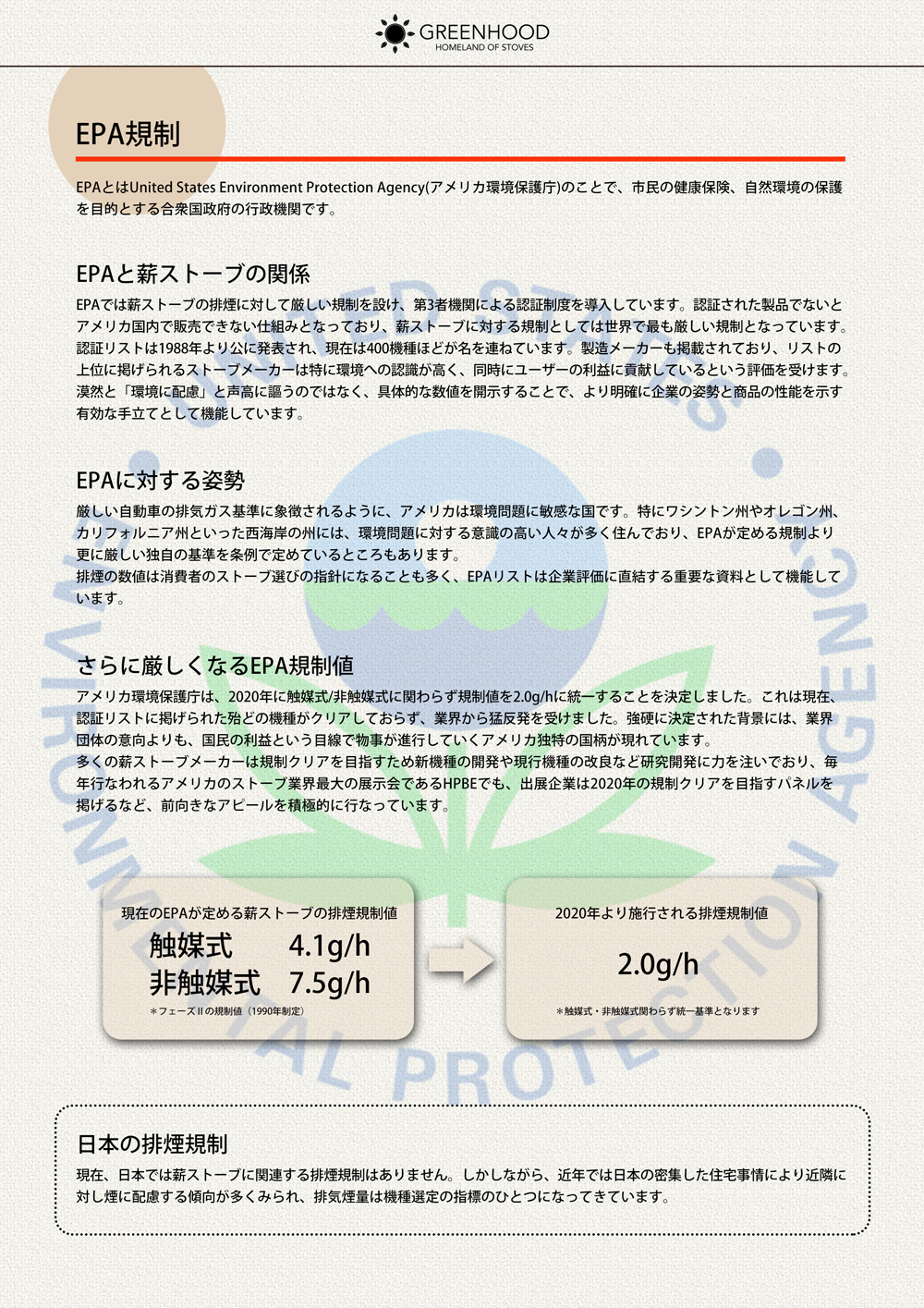 GREENHOOD
HOMELAND OF STOVES

EPA規制

EPAとはUnited States Environment Protection Agency(アメリカ環境保護庁)のことで、市民の健康保険、自然環境の保護を目的とする合衆国政府の行政機関です。

EPAと薪ストーブの関係

EPAでは薪ストーブの排煙に対して厳しい規制を設け、第3者機関による認証制度を導入しています。認証された製品でないとアメリカ国内で販売できない仕組みとなっており、薪ストーブに対する規制としては世界で最も厳しい規制となっています。認証リストは1988年より公に発表され、現在は400機種ほどが名を連ねています。製造メーカーも掲載されており、リストの上位に掲げられるストーブメーカーは特に環境への認識が高く、同時にユーザーの利益に貢献しているという評価を受けます。漠然と「環境に配慮」と声高に謳うのではなく、具体的な数値を開示することで、より明確に企業の姿勢と商品の性能を示す有効な手立てとして機能しています。

EPAに対する姿勢

厳しい自動車の排気ガス基準に象徴されるように、アメリカは環境問題に敏感な国です。特にワシントン州やオレゴン州、カリフォルニア州といった西海岸の州には、環境問題に対する意識の高い人々が多く住んでおり、EPAが定める規制より更に厳しい独自の基準を条例で定めているところもあります。
排煙の数値は消費者のストーブ選びの指針になることも多く、EPAリストは企業評価に直結する重要な資料として機能しています。

さらに厳しくなるEPA規制値

アメリカ環境保護庁は、2020年に触媒式/非触媒式に関わらず規制値を2.0g/hに統一することを決定しました。これは現在、認証リストに掲げられた殆どの機種がクリアしておらず、業界から猛反発を受けました。強硬に決定された背景には、業界団体の意向よりも、国民の利益という目線で物事が進行していくアメリカ独特の国柄が現れています。
多くの薪ストーブメーカーは規制クリアを目指すため新機種の開発や現行機種の改良など研究開発に力を注いでおり、毎年行なわれるアメリカのストーブ業界最大の展示会であるHPBEでも、出展企業は2020年の規制クリアを目指すパネルを掲げるなど、前向きなアピールを積極的に行なっています。

現在のEPAが定める薪ストーブの排煙規制値
触媒式 4.1g/h
非触媒式 7.5g/h
＊フェーズIIの規制値（1990年制定）

2020年より施行される排煙規制値
2.0g/h
＊触媒式・非触媒式関わらず統一基準となります

日本の排煙規制

現在、日本では薪ストーブに関連する排煙規制はありません。しかしながら、近年では日本の密集した住宅事情により近隣に対し煙に配慮する傾向が多くみられ、排気煙量は機種選定の指標のひとつになってきています。